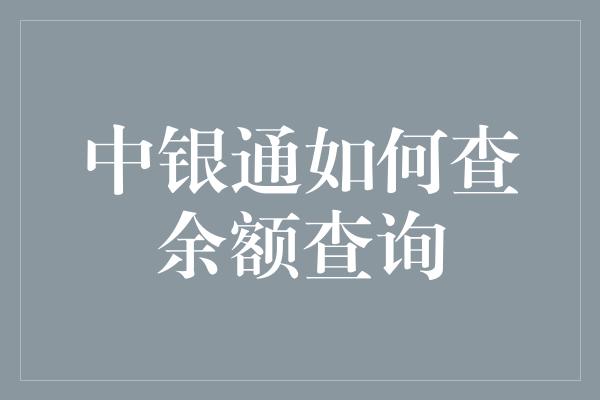 中银通如何查余额查询